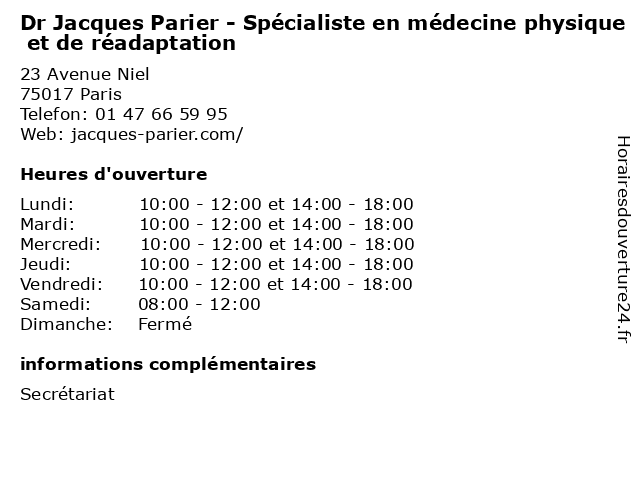 Dr Jacques Parier - Spécialiste en médecine physique et de réadaptation

23 Avenue Niel
75017 Paris
Telefon: 01 47 66 59 95
Web: jacques-parier.com/

Heures d'ouverture

| | |
|---|---|
| Lundi: | 10:00 - 12:00 et 14:00 - 18:00 |
| Mardi: | 10:00 - 12:00 et 14:00 - 18:00 |
| Mercredi: | 10:00 - 12:00 et 14:00 - 18:00 |
| Jeudi: | 10:00 - 12:00 et 14:00 - 18:00 |
| Vendredi: | 10:00 - 12:00 et 14:00 - 18:00 |
| Samedi: | 08:00 - 12:00 |
| Dimanche: | Fermé |

informations complémentaires

Secrétariat

Horairesdouverture24.fr